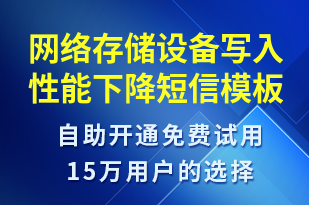 网络存储设备写入性能下降短信模板

自助开通免费试用

15万用户的选择